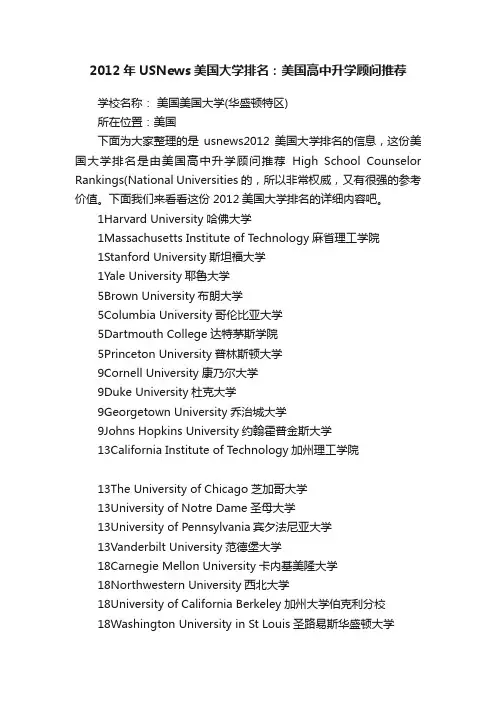 2012 年 USNews 美国大学排名：美国高中升学顾问推荐

学校名称： 美国美国大学(华盛顿特区)

所在位置：美国

下面为大家整理的是 usnews2012 美国大学排名的信息，这份美国大学排名是由美国高中升学顾问推荐 High School Counselor Rankings(National Universities 的，所以非常权威，又有很强的参考价值。下面我们来看看这份 2012 美国大学排名的详细内容吧。

1Harvard University 哈佛大学
1Massachusetts Institute of Technology 麻省理工学院
1Stanford University 斯坦福大学
1Yale University 耶鲁大学
5Brown University 布朗大学
5Columbia University 哥伦比亚大学
5Dartmouth College 达特茅斯学院
5Princeton University 普林斯顿大学
9Cornell University 康乃尔大学
9Duke University 杜克大学
9Georgetown University 乔治城大学
9Johns Hopkins University 约翰霍普金斯大学
13California Institute of Technology 加州理工学院

13The University of Chicago 芝加哥大学
13University of Notre Dame 圣母大学
13University of Pennsylvania 宾夕法尼亚大学
13Vanderbilt University 范德堡大学
18Carnegie Mellon University 卡内基美隆大学
18Northwestern University 西北大学
18University of California Berkeley 加州大学伯克利分校
18Washington University in St Louis 圣路易斯华盛顿大学